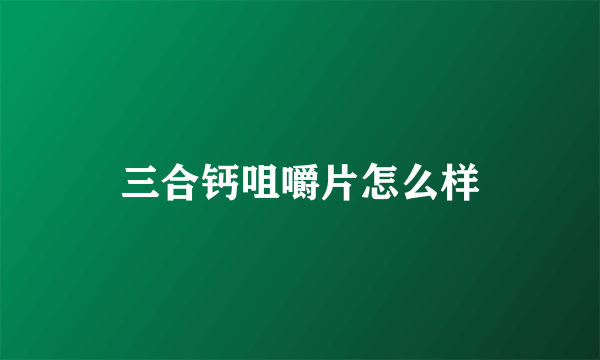 三合钙咀嚼片怎么样